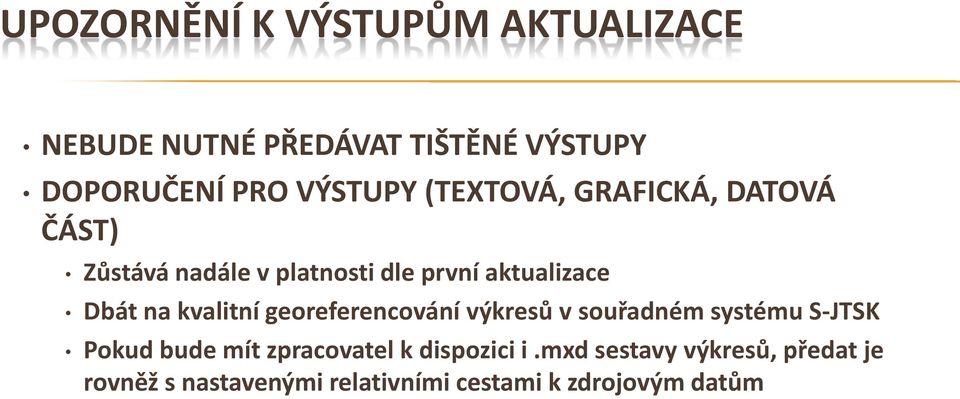 UPOZORNĚNÍ K VÝSTUPŮM AKTUALIZACE

• NEBUDE NUTNÉ PŘEDÁVAT TIŠTĚNÉ VÝSTUPY
• DOPORUČENÍ PRO VÝSTUPY (TEXTOVÁ, GRAFICKÁ, DATOVÁ ČÁST)
  • Zůstává nadále v platnosti dle první aktualizace
  • Dbát na kvalitní georeferencování výkresů v souřadném systému S-JTSK
  • Pokud bude mít zpracovatel k dispozici i .mxd sestavy výkresů, předat je rovněž s nastavenými relativními cestami k zdrojovým datům